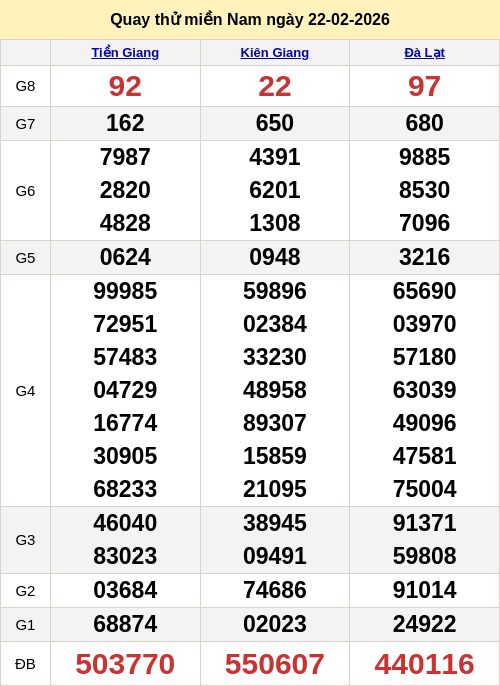 Quay thử miền Nam ngày 22-02-2026

|  | Tiền Giang | Kiên Giang | Đà Lạt |
|---|---|---|---|
| G8 | 92 | 22 | 97 |
| G7 | 162 | 650 | 680 |
| G6 | 7987 2820 4828 | 4391 6201 1308 | 9885 8530 7096 |
| G5 | 0624 | 0948 | 3216 |
| G4 | 99985 72951 57483 04729 16774 30905 68233 | 59896 02384 33230 48958 89307 15859 21095 | 65690 03970 57180 63039 49096 47581 75004 |
| G3 | 46040 83023 | 38945 09491 | 91371 59808 |
| G2 | 03684 | 74686 | 91014 |
| G1 | 68874 | 02023 | 24922 |
| ĐB | 503770 | 550607 | 440116 |